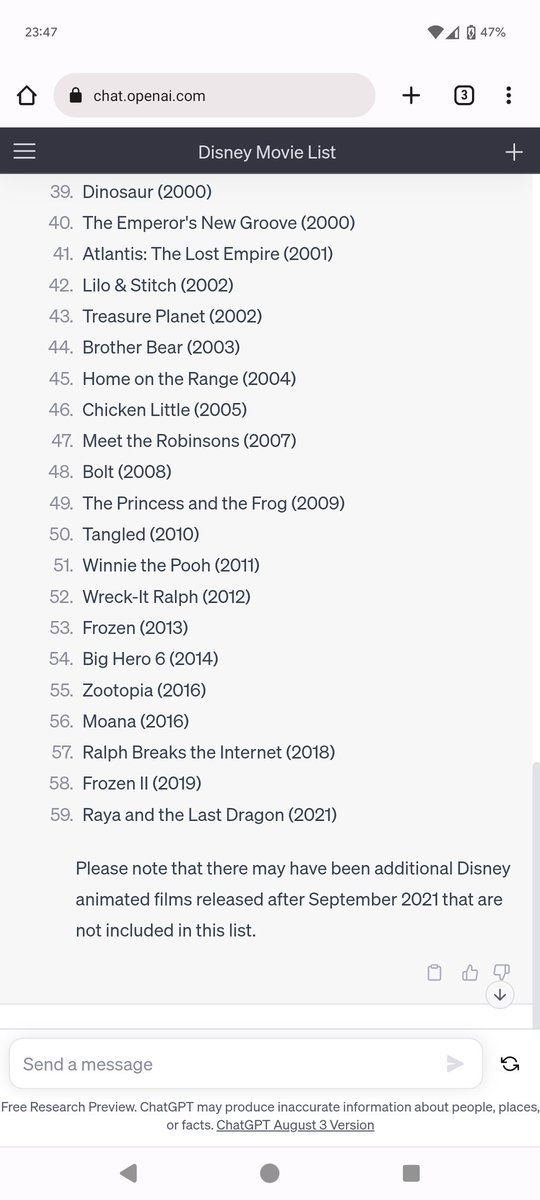 23:47 47%

chat.openai.com 3

Disney Movie List

39. Dinosaur (2000)
40. The Emperor's New Groove (2000)
41. Atlantis: The Lost Empire (2001)
42. Lilo & Stitch (2002)
43. Treasure Planet (2002)
44. Brother Bear (2003)
45. Home on the Range (2004)
46. Chicken Little (2005)
47. Meet the Robinsons (2007)
48. Bolt (2008)
49. The Princess and the Frog (2009)
50. Tangled (2010)
51. Winnie the Pooh (2011)
52. Wreck-It Ralph (2012)
53. Frozen (2013)
54. Big Hero 6 (2014)
55. Zootopia (2016)
56. Moana (2016)
57. Ralph Breaks the Internet (2018)
58. Frozen II (2019)
59. Raya and the Last Dragon (2021)

Please note that there may have been additional Disney animated films released after September 2021 that are not included in this list.

Send a message

Free Research Preview. ChatGPT may produce inaccurate information about people, places, or facts. ChatGPT August 3 Version